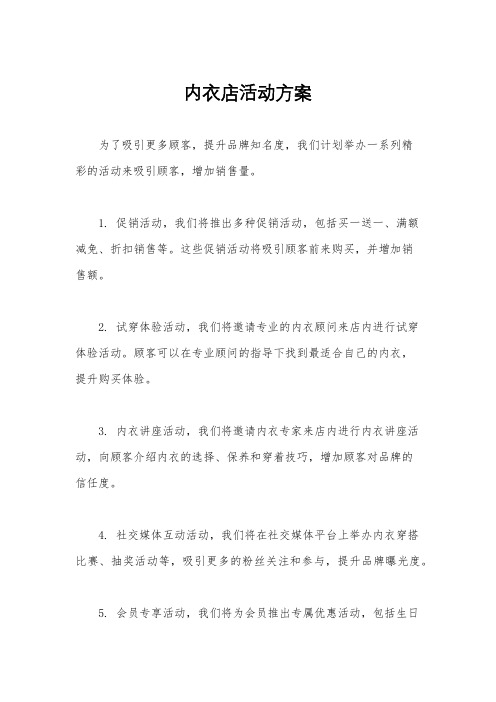 内衣店活动方案

为了吸引更多顾客，提升品牌知名度，我们计划举办一系列精彩的活动来吸引顾客，增加销售量。

1. 促销活动，我们将推出多种促销活动，包括买一送一、满额减免、折扣销售等。这些促销活动将吸引顾客前来购买，并增加销售额。

2. 试穿体验活动，我们将邀请专业的内衣顾问来店内进行试穿体验活动。顾客可以在专业顾问的指导下找到最适合自己的内衣，提升购买体验。

3. 内衣讲座活动，我们将邀请内衣专家来店内进行内衣讲座活动，向顾客介绍内衣的选择、保养和穿着技巧，增加顾客对品牌的信任度。

4. 社交媒体互动活动，我们将在社交媒体平台上举办内衣穿搭比赛、抽奖活动等，吸引更多的粉丝关注和参与，提升品牌曝光度。

5. 会员专享活动，我们将为会员推出专属优惠活动，包括生日